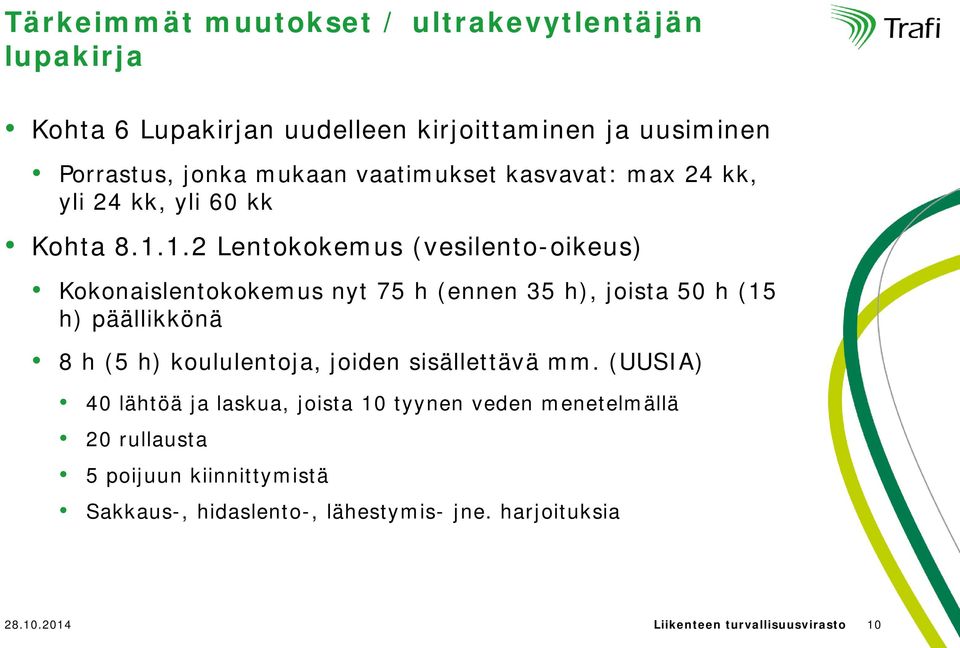 Tärkeimmät muutokset / ultrakevytlentäjän lupakirja

Trafi

• Kohta 6 Lupakirjan uudelleen kirjoittaminen ja uusiminen
  • Porrastus, jonka mukaan vaatimukset kasvavat: max 24 kk, yli 24 kk, yli 60 kk
• Kohta 8.1.1.2 Lentokokemus (vesilento-oikeus)
  • Kokonaislentokokemus nyt 75 h (ennen 35 h), joista 50 h (15 h) päällikkönä
  • 8 h (5 h) koululentoja, joiden sisällettävä mm. (UUSIA)
    • 40 lähtöä ja laskua, joista 10 tyynen veden menetelmällä
    • 20 rullausta
    • 5 poijuun kiinnittymistä
    • Sakkaus-, hidaslento-, lähestymis- jne. harjoituksia

28.10.2014

Liikenteen turvallisuusvirasto 10